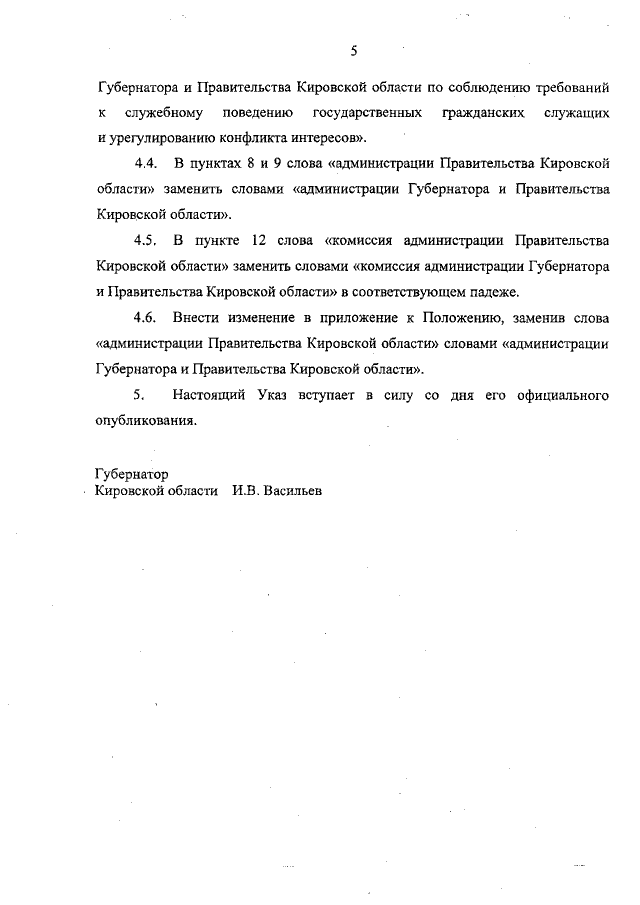 5

Губернатора и Правительства Кировской области по соблюдению требований к служебному поведению государственных гражданских служащих и урегулированию конфликта интересов».

4.4. В пунктах 8 и 9 слова «администрации Правительства Кировской области» заменить словами «администрации Губернатора и Правительства Кировской области».

4.5. В пункте 12 слова «комиссия администрации Правительства Кировской области» заменить словами «комиссия администрации Губернатора и Правительства Кировской области» в соответствующем падеже.

4.6. Внести изменение в приложение к Положению, заменив слова «администрации Правительства Кировской области» словами «администрации Губернатора и Правительства Кировской области».

5. Настоящий Указ вступает в силу со дня его официального опубликования.

Губернатор
Кировской области И.В. Васильев